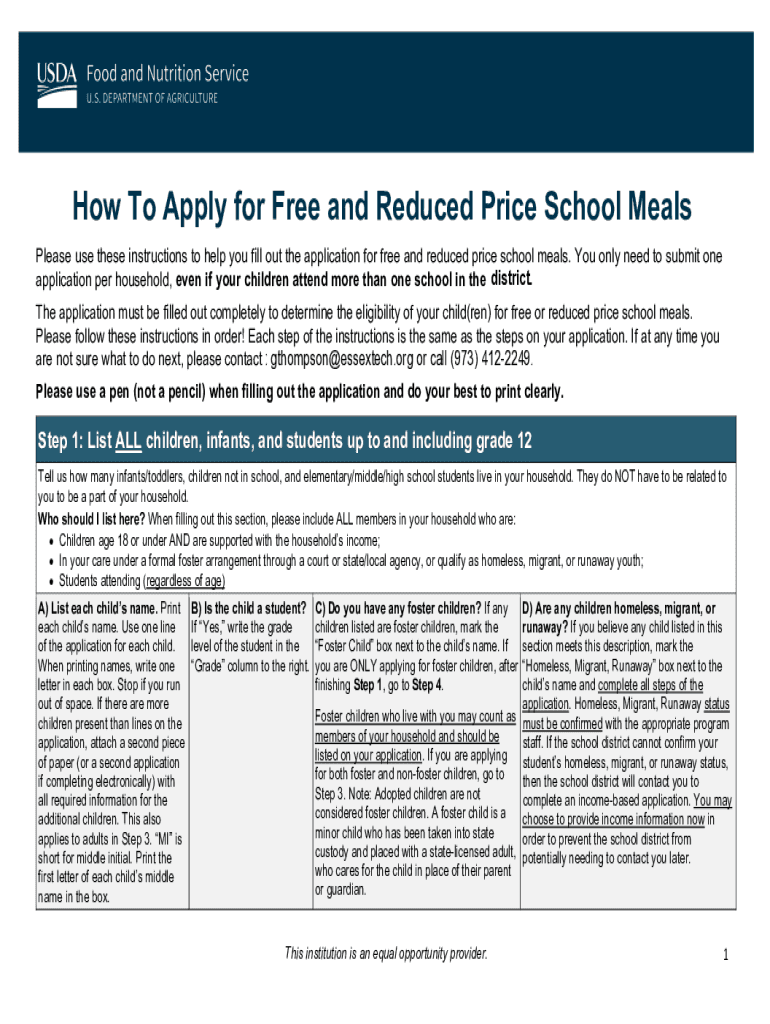 USDA Food and Nutrition Service
U.S. DEPARTMENT OF AGRICULTURE

How To Apply for Free and Reduced Price School Meals

Please use these instructions to help you fill out the application for free and reduced price school meals. You only need to submit one application per household, even if your children attend more than one school in the district.

The application must be filled out completely to determine the eligibility of your child(ren) for free or reduced price school meals. Please follow these instructions in order! Each step of the instructions is the same as the steps on your application. If at any time you are not sure what to do next, please contact : gthompson@essextech.org or call (973) 412-2249.

Please use a pen (not a pencil) when filling out the application and do your best to print clearly.

Step 1: List ALL children, infants, and students up to and including grade 12

Tell us how many infants/toddlers, children not in school, and elementary/middle/high school students live in your household. They do NOT have to be related to you to be a part of your household.
Who should I list here? When filling out this section, please include ALL members in your household who are:
• Children age 18 or under AND are supported with the household's income;
• In your care under a formal foster arrangement through a court or state/local agency, or qualify as homeless, migrant, or runaway youth;
• Students attending (regardless of age)

A) List each child's name. Print each child's name. Use one line of the application for each child. When printing names, write one letter in each box. Stop if you run out of space. If there are more children present than lines on the application, attach a second piece of paper (or a second application if completing electronically) with all required information for the additional children. This also applies to adults in Step 3. "MI" is short for middle initial. Print the first letter of each child's middle name in the box.

B) Is the child a student? If "Yes," write the grade level of the student in the "Grade" column to the right.

C) Do you have any foster children? If any children listed are foster children, mark the "Foster Child" box next to the child's name. If you are ONLY applying for foster children, after finishing Step 1, go to Step 4.

Foster children who live with you may count as members of your household and should be listed on your application. If you are applying for both foster and non-foster children, go to Step 3. Note: Adopted children are not considered foster children. A foster child is a minor child who has been taken into state custody and placed with a state-licensed adult, who cares for the child in place of their parent or guardian.

D) Are any children homeless, migrant, or runaway? If you believe any child listed in this section meets this description, mark the "Homeless, Migrant, Runaway" box next to the child's name and complete all steps of the application. Homeless, Migrant, Runaway status must be confirmed with the appropriate program staff. If the school district cannot confirm your student's homeless, migrant, or runaway status, then the school district will contact you to complete an income-based application. You may choose to provide income information now in order to prevent the school district from potentially needing to contact you later.

This institution is an equal opportunity provider.

1